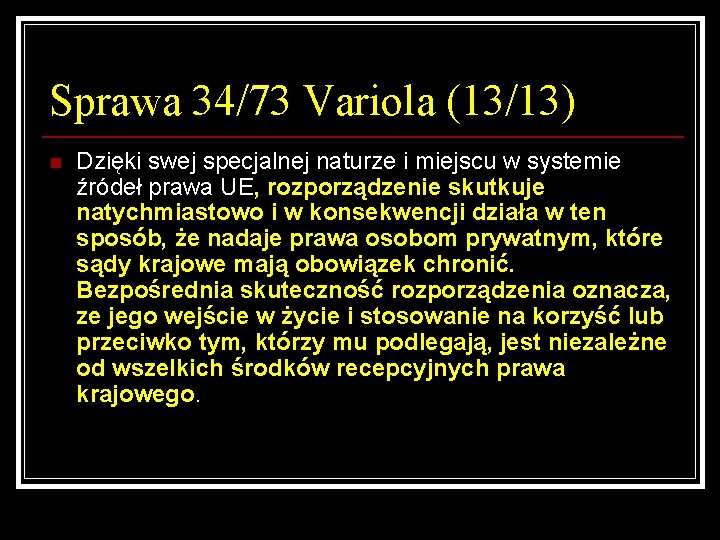 Sprawa 34/73 Variola (13/13)

Dzięki swej specjalnej naturze i miejscu w systemie źródeł prawa UE, rozporządzenie skutkuje natychmiastowo i w konsekwencji działa w ten sposób, że nadaje prawa osobom prywatnym, które sądy krajowe mają obowiązek chronić. Bezpośrednia skuteczność rozporządzenia oznacza, ze jego wejście w życie i stosowanie na korzyść lub przeciwko tym, którzy mu podlegają, jest niezależne od wszelkich środków recepcyjnych prawa krajowego.